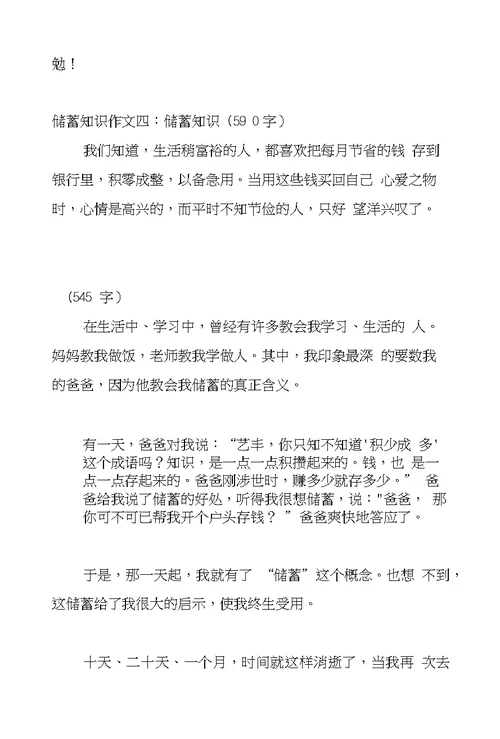 勉！

储蓄知识作文四：储蓄知识（59 0字）

我们知道，生活稍富裕的人，都喜欢把每月节省的钱 存到银行里，积零成整，以备急用。当用这些钱买回自己 心爱之物时，心情是高兴的，而平时不知节俭的人，只好 望洋兴叹了。

（545 字）

在生活中、学习中，曾经有许多教会我学习、生活的 人。妈妈教我做饭，老师教我学做人。其中，我印象最深 的要数我的爸爸，因为他教会我储蓄的真正含义。

有一天，爸爸对我说：“艺丰，你只知不知道'积少成 多'这个成语吗？知识，是一点一点积攒起来的。钱，也 是一点一点存起来的。爸爸刚涉世时，赚多少就存多少。” 爸爸给我说了储蓄的好处，听得我很想储蓄，说："爸爸， 那你可不可已帮我开个户头存钱？ ”爸爸爽快地答应了。

于是，那一天起，我就有了 “储蓄”这个概念。也想 不到，这储蓄给了我很大的启示，使我终生受用。

十天、二十天、一个月，时间就这样消逝了，当我再 次去